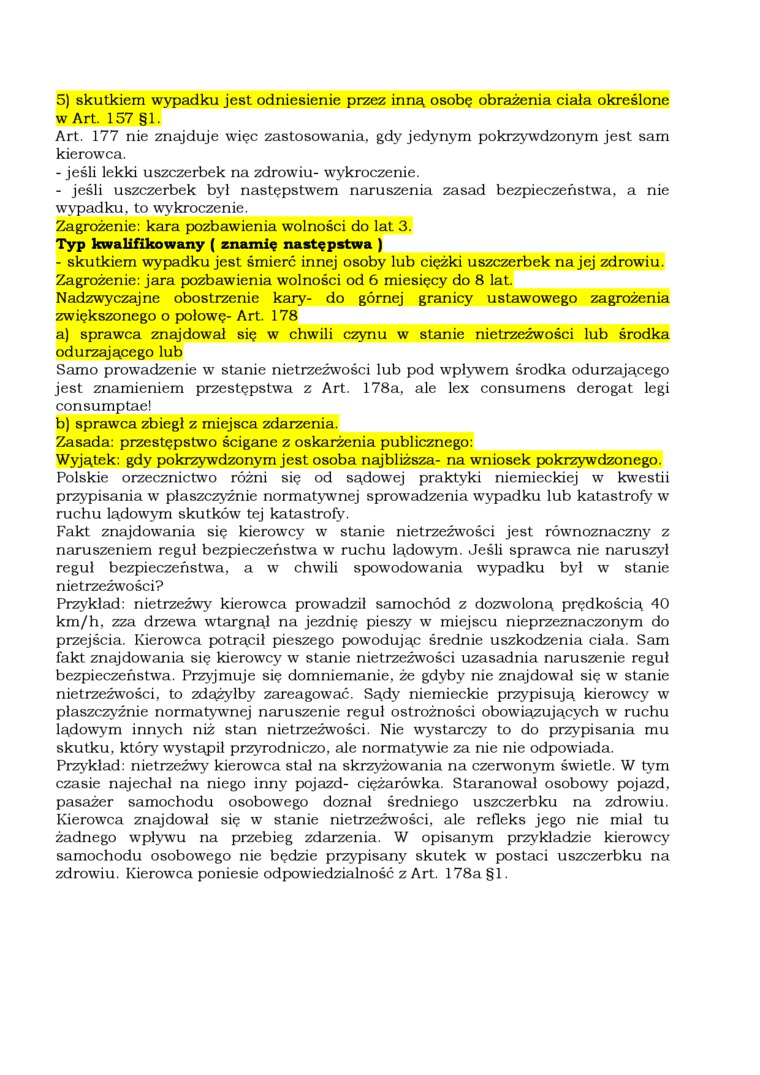 5) skutkiem wypadku jest odniesienie przez inną osobę obrażenia ciała określone w Art. 157 §1.
Art. 177 nie znajduje więc zastosowania, gdy jedynym pokrzywdzonym jest sam kierowca.
- jeśli lekki uszczerbek na zdrowiu- wykroczenie.
- jeśli uszczerbek był następstwem naruszenia zasad bezpieczeństwa, a nie wypadku, to wykroczenie.
Zagrożenie: kara pozbawienia wolności do lat 3.
Typ kwalifikowany ( znamię następstwa )
- skutkiem wypadku jest śmierć innej osoby lub ciężki uszczerbek na jej zdrowiu.
Zagrożenie: jara pozbawienia wolności od 6 miesięcy do 8 lat.
Nadzwyczajne obostrzenie kary- do górnej granicy ustawowego zagrożenia zwiększonego o połowę- Art. 178
a) sprawca znajdował się w chwili czynu w stanie nietrzeźwości lub środka odurzającego lub
Samo prowadzenie w stanie nietrzeźwości lub pod wpływem środka odurzającego jest znamieniem przestępstwa z Art. 178a, ale lex consumens derogat legi consumptae!
b) sprawca zbiegł z miejsca zdarzenia.
Zasada: przestępstwo ścigane z oskarżenia publicznego:
Wyjątek: gdy pokrzywdzonym jest osoba najbliższa- na wniosek pokrzywdzonego.
Polskie orzecznictwo różni się od sądowej praktyki niemieckiej w kwestii przypisania w płaszczyźnie normatywnej sprowadzenia wypadku lub katastrofy w ruchu lądowym skutków tej katastrofy.
Fakt znajdowania się kierowcy w stanie nietrzeźwości jest równoznaczny z naruszeniem reguł bezpieczeństwa w ruchu lądowym. Jeśli sprawca nie naruszył reguł bezpieczeństwa, a w chwili spowodowania wypadku był w stanie nietrzeźwości?
Przykład: nietrzeźwy kierowca prowadził samochód z dozwoloną prędkością 40 km/h, zza drzewa wtargnął na jezdnię pieszy w miejscu nieprzeznaczonym do przejścia. Kierowca potrącił pieszego powodując średnie uszkodzenia ciała. Sam fakt znajdowania się kierowcy w stanie nietrzeźwości uzasadnia naruszenie reguł bezpieczeństwa. Przyjmuje się domniemanie, że gdyby nie znajdował się w stanie nietrzeźwości, to zdążyłby zareagować. Sądy niemieckie przypisują kierowcy w płaszczyźnie normatywnej naruszenie reguł ostrożności obowiązujących w ruchu lądowym innych niż stan nietrzeźwości. Nie wystarczy to do przypisania mu skutku, który wystąpił przyrodniczo, ale normatywie za nie nie odpowiada.
Przykład: nietrzeźwy kierowca stał na skrzyżowania na czerwonym świetle. W tym czasie najechał na niego inny pojazd- ciężarówka. Staranował osobowy pojazd, pasażer samochodu osobowego doznał średniego uszczerbku na zdrowiu. Kierowca znajdował się w stanie nietrzeźwości, ale refleks jego nie miał tu żadnego wpływu na przebieg zdarzenia. W opisanym przykładzie kierowcy samochodu osobowego nie będzie przypisany skutek w postaci uszczerbku na zdrowiu. Kierowca poniesie odpowiedzialność z Art. 178a §1.